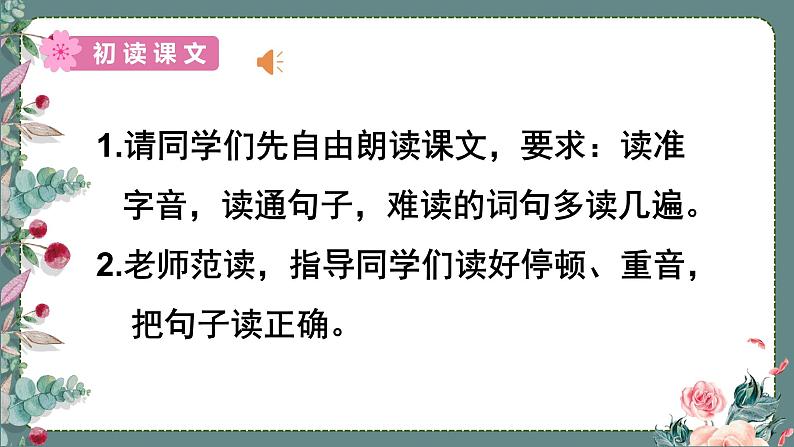 初读课文

1.请同学们先自由朗读课文，要求：读准字音，读通句子，难读的词句多读几遍。

2.老师范读，指导同学们读好停顿、重音，把句子读正确。